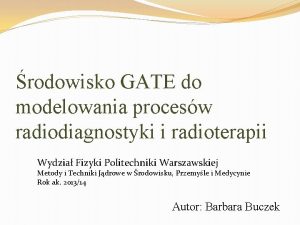 Środowisko GATE do modelowania procesów radiodiagnostyki i radioterapii

Wydział Fizyki Politechniki Warszawskiej
Metody i Techniki Jądrowe w Środowisku, Przemyśle i Medycynie
Rok ak. 2013/14

Autor: Barbara Buczek